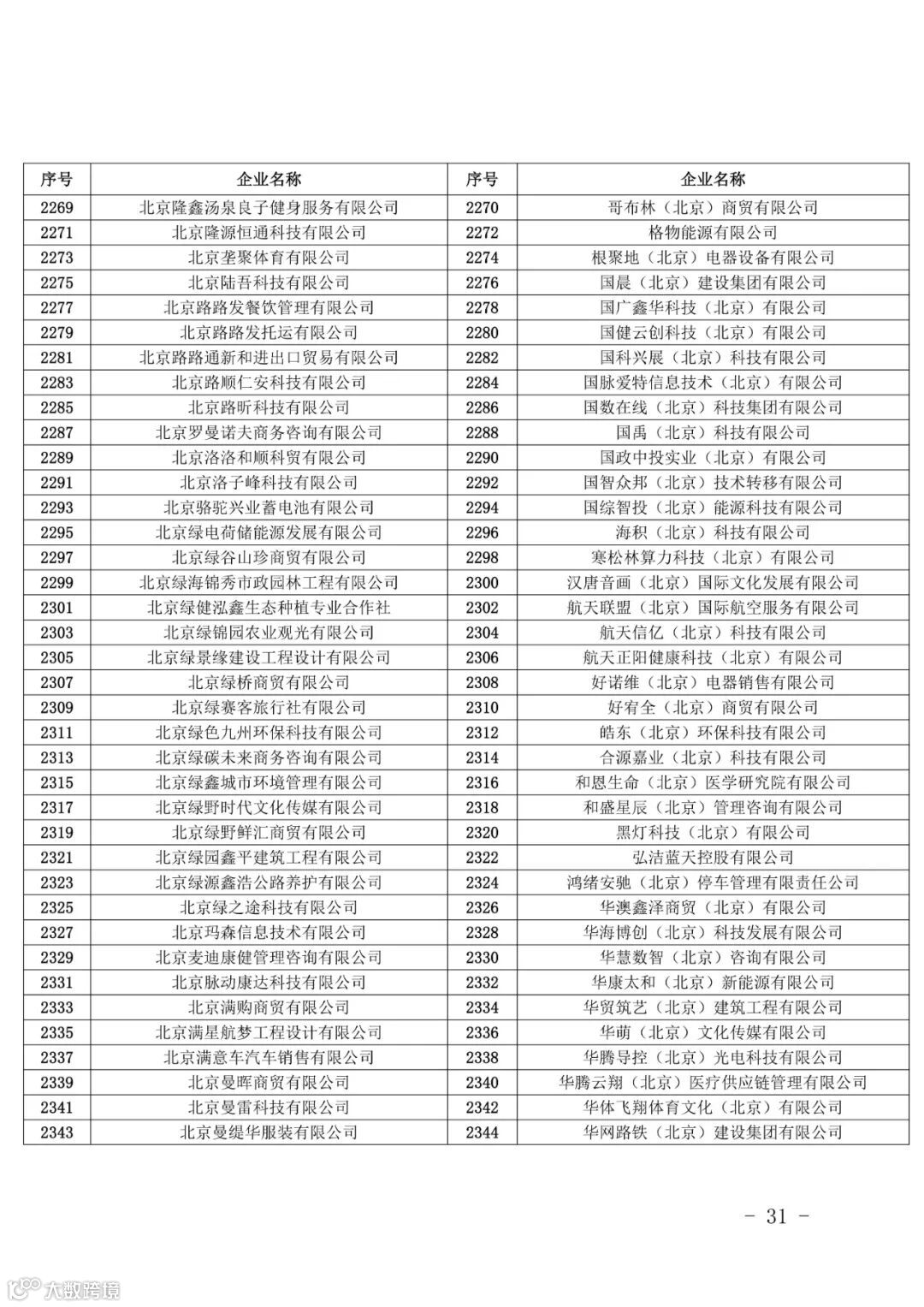 | 序号 | 企业名称 | 序号 | 企业名称 |
|---|---|---|---|
| 2269 | 北京隆鑫汤泉良子健身服务有限公司 | 2270 | 哥布林（北京）商贸有限公司 |
| 2271 | 北京隆源恒通科技有限公司 | 2272 | 格物能源有限公司 |
| 2273 | 北京垄聚体育有限公司 | 2274 | 根聚地（北京）电器设备有限公司 |
| 2275 | 北京陆吾科技有限公司 | 2276 | 国晨（北京）建设集团有限公司 |
| 2277 | 北京路路发餐饮管理有限公司 | 2278 | 国广鑫华科技（北京）有限公司 |
| 2279 | 北京路路发托运有限公司 | 2280 | 国健云创科技（北京）有限公司 |
| 2281 | 北京路路通新和进出口贸易有限公司 | 2282 | 国科兴展（北京）科技有限公司 |
| 2283 | 北京路顺仁安科技有限公司 | 2284 | 国脉爱特信息技术（北京）有限公司 |
| 2285 | 北京路昕科技有限公司 | 2286 | 国数在线（北京）科技集团有限公司 |
| 2287 | 北京罗曼诺夫商务咨询有限公司 | 2288 | 国禹（北京）科技有限公司 |
| 2289 | 北京洛洛和顺科贸有限公司 | 2290 | 国政中投实业（北京）有限公司 |
| 2291 | 北京洛子峰科技有限公司 | 2292 | 国智众邦（北京）技术转移有限公司 |
| 2293 | 北京骆驼兴业蓄电池有限公司 | 2294 | 国综智投（北京）能源科技有限公司 |
| 2295 | 北京绿电荷储能源发展有限公司 | 2296 | 海积（北京）科技有限公司 |
| 2297 | 北京绿谷山珍商贸有限公司 | 2298 | 寒松林算力科技（北京）有限公司 |
| 2299 | 北京绿海锦秀市政园林工程有限公司 | 2300 | 汉唐音画（北京）国际文化发展有限公司 |
| 2301 | 北京绿健泓鑫生态种植专业合作社 | 2302 | 航天联盟（北京）国际航空服务有限公司 |
| 2303 | 北京绿锦园农业观光有限公司 | 2304 | 航天信亿（北京）科技有限公司 |
| 2305 | 北京绿景缘建设工程设计有限公司 | 2306 | 航天正阳健康科技（北京）有限公司 |
| 2307 | 北京绿桥商贸有限公司 | 2308 | 好诺维（北京）电器销售有限公司 |
| 2309 | 北京绿赛客旅行社有限公司 | 2310 | 好宥全（北京）商贸有限公司 |
| 2311 | 北京绿色九州环保科技有限公司 | 2312 | 皓东（北京）环保科技有限公司 |
| 2313 | 北京绿碳未来商务咨询有限公司 | 2314 | 合源嘉业（北京）科技有限公司 |
| 2315 | 北京绿鑫城市环境管理有限公司 | 2316 | 和恩生命（北京）医学研究院有限公司 |
| 2317 | 北京绿野时代文化传媒有限公司 | 2318 | 和盛星辰（北京）管理咨询有限公司 |
| 2319 | 北京绿野鲜汇商贸有限公司 | 2320 | 黑灯科技（北京）有限公司 |
| 2321 | 北京绿园鑫平建筑工程有限公司 | 2322 | 弘洁蓝天控股有限公司 |
| 2323 | 北京绿源鑫浩公路养护有限公司 | 2324 | 鸿绪安驰（北京）停车管理有限责任公司 |
| 2325 | 北京绿之途科技有限公司 | 2326 | 华澳鑫泽商贸（北京）有限公司 |
| 2327 | 北京玛森信息技术有限公司 | 2328 | 华海博创（北京）科技发展有限公司 |
| 2329 | 北京麦迪康健管理咨询有限公司 | 2330 | 华慧数智（北京）咨询有限公司 |
| 2331 | 北京脉动康达科技有限公司 | 2332 | 华康太和（北京）新能源有限公司 |
| 2333 | 北京满购商贸有限公司 | 2334 | 华贸筑艺（北京）建筑工程有限公司 |
| 2335 | 北京满星航梦工程设计有限公司 | 2336 | 华萌（北京）文化传媒有限公司 |
| 2337 | 北京满意车汽车销售有限公司 | 2338 | 华腾导控（北京）光电科技有限公司 |
| 2339 | 北京曼晖商贸有限公司 | 2340 | 华腾云翔（北京）医疗供应链管理有限公司 |
| 2341 | 北京曼雷科技有限公司 | 2342 | 华体飞翔体育文化（北京）有限公司 |
| 2343 | 北京曼缇华服装有限公司 | 2344 | 华网路铁（北京）建设集团有限公司 |

- 31 -

大数跨境